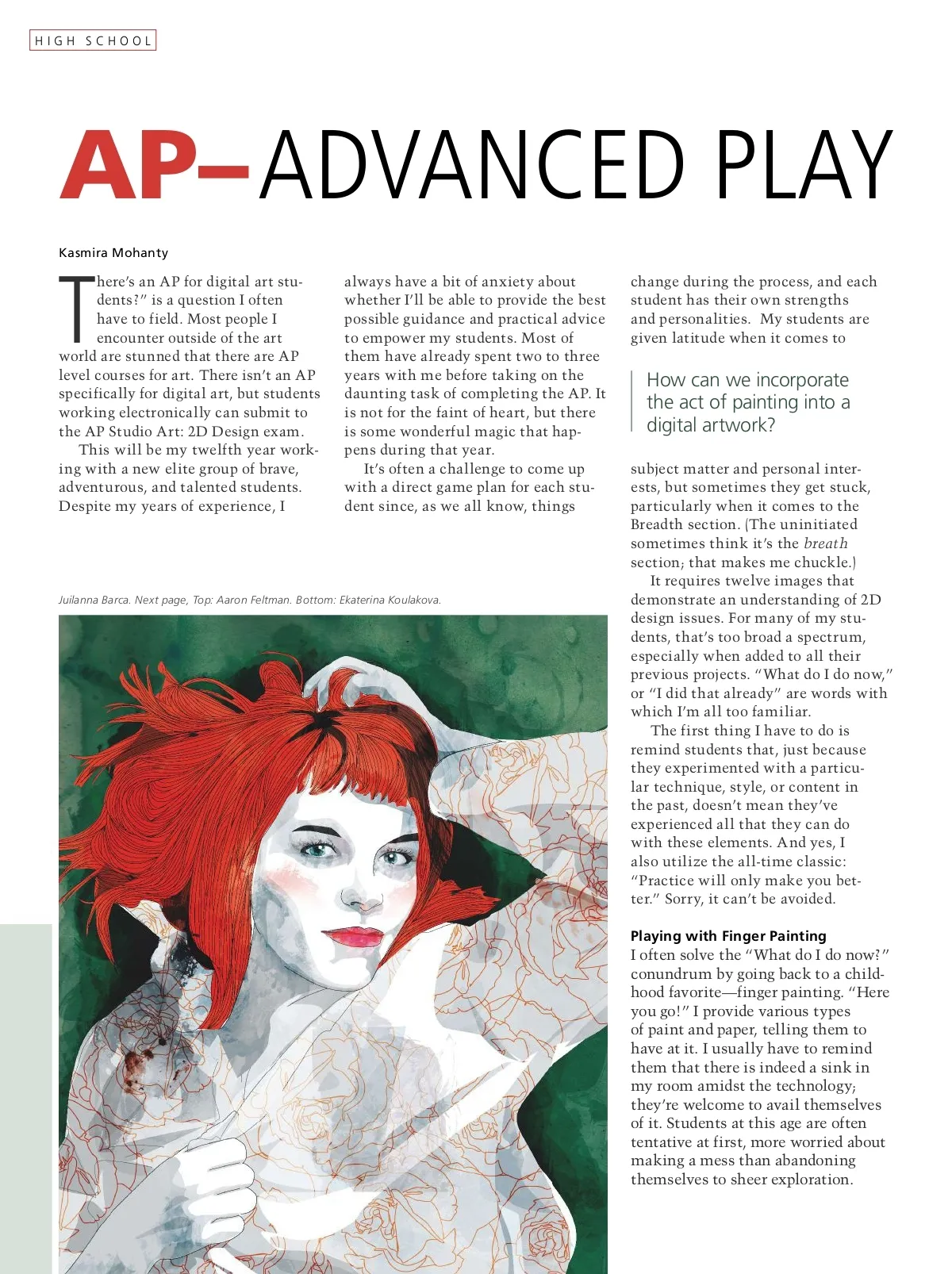 HIGH SCHOOL

AP–ADVANCED PLAY

Kasmira Mohanty

There's an AP for digital art students?" is a question I often have to field. Most people I encounter outside of the art world are stunned that there are AP level courses for art. There isn't an AP specifically for digital art, but students working electronically can submit to the AP Studio Art: 2D Design exam.

This will be my twelfth year working with a new elite group of brave, adventurous, and talented students. Despite my years of experience, I always have a bit of anxiety about whether I'll be able to provide the best possible guidance and practical advice to empower my students. Most of them have already spent two to three years with me before taking on the daunting task of completing the AP. It is not for the faint of heart, but there is some wonderful magic that happens during that year.

It's often a challenge to come up with a direct game plan for each student since, as we all know, things change during the process, and each student has their own strengths and personalities. My students are given latitude when it comes to

How can we incorporate the act of painting into a digital artwork?

subject matter and personal interests, but sometimes they get stuck, particularly when it comes to the Breadth section. (The uninitiated sometimes think it's the breath section; that makes me chuckle.)

It requires twelve images that demonstrate an understanding of 2D design issues. For many of my students, that's too broad a spectrum, especially when added to all their previous projects. "What do I do now," or "I did that already" are words with which I'm all too familiar.

The first thing I have to do is remind students that, just because they experimented with a particular technique, style, or content in the past, doesn't mean they've experienced all that they can do with these elements. And yes, I also utilize the all-time classic: "Practice will only make you better." Sorry, it can't be avoided.

Playing with Finger Painting
I often solve the "What do I do now?" conundrum by going back to a childhood favorite—finger painting. "Here you go!" I provide various types of paint and paper, telling them to have at it. I usually have to remind them that there is indeed a sink in my room amidst the technology; they're welcome to avail themselves of it. Students at this age are often tentative at first, more worried about making a mess than abandoning themselves to sheer exploration.

Juilanna Barca. Next page, Top: Aaron Feltman. Bottom: Ekaterina Koulakova.